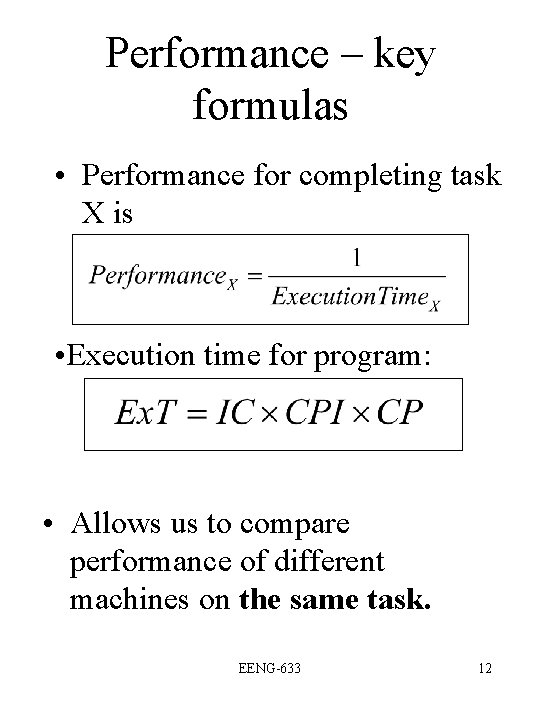 Performance – key formulas

• Performance for completing task X is

$Performance_X = \frac{1}{ExecutionTime_X}$

•Execution time for program:

$ExT = IC \times CPI \times CP$

• Allows us to compare performance of different machines on **the same task.**

EENG-633

12